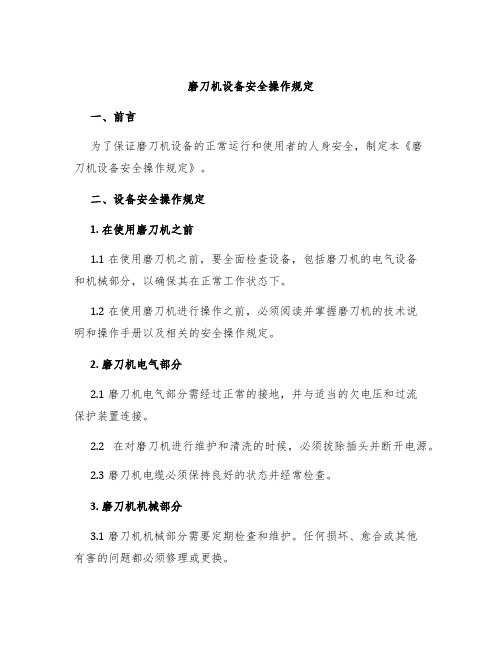 磨刀机设备安全操作规定

一、前言

为了保证磨刀机设备的正常运行和使用者的人身安全，制定本《磨刀机设备安全操作规定》。

二、设备安全操作规定

1. 在使用磨刀机之前

1.1 在使用磨刀机之前，要全面检查设备，包括磨刀机的电气设备和机械部分，以确保其在正常工作状态下。

1.2 在使用磨刀机进行操作之前，必须阅读并掌握磨刀机的技术说明和操作手册以及相关的安全操作规定。

2. 磨刀机电气部分

2.1 磨刀机电气部分需经过正常的接地，并与适当的欠电压和过流保护装置连接。

2.2 在对磨刀机进行维护和清洗的时候，必须拔除插头并断开电源。

2.3 磨刀机电缆必须保持良好的状态并经常检查。

3. 磨刀机机械部分

3.1 磨刀机机械部分需要定期检查和维护。任何损坏、愈合或其他有害的问题都必须修理或更换。